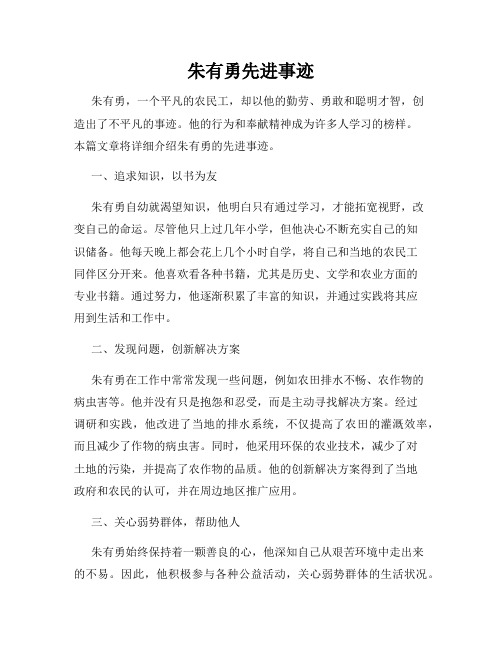 朱有勇先进事迹

朱有勇，一个平凡的农民工，却以他的勤劳、勇敢和聪明才智，创造出了不平凡的事迹。他的行为和奉献精神成为许多人学习的榜样。本篇文章将详细介绍朱有勇的先进事迹。

一、追求知识，以书为友

朱有勇自幼就渴望知识，他明白只有通过学习，才能拓宽视野，改变自己的命运。尽管他只上过几年小学，但他决心不断充实自己的知识储备。他每天晚上都会花上几个小时自学，将自己和当地的农民工同伴区分开来。他喜欢看各种书籍，尤其是历史、文学和农业方面的专业书籍。通过努力，他逐渐积累了丰富的知识，并通过实践将其应用到生活和工作中。

二、发现问题，创新解决方案

朱有勇在工作中常常发现一些问题，例如农田排水不畅、农作物的病虫害等。他并没有只是抱怨和忍受，而是主动寻找解决方案。经过调研和实践，他改进了当地的排水系统，不仅提高了农田的灌溉效率，而且减少了作物的病虫害。同时，他采用环保的农业技术，减少了对土地的污染，并提高了农作物的品质。他的创新解决方案得到了当地政府和农民的认可，并在周边地区推广应用。

三、关心弱势群体，帮助他人

朱有勇始终保持着一颗善良的心，他深知自己从艰苦环境中走出来的不易。因此，他积极参与各种公益活动，关心弱势群体的生活状况。